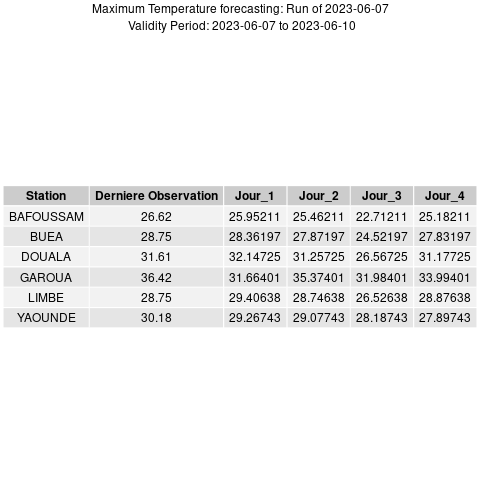 Maximum Temperature forecasting: Run of 2023-06-07
Validity Period: 2023-06-07 to 2023-06-10

| Station | Derniere Observation | Jour_1 | Jour_2 | Jour_3 | Jour_4 |
|---|---|---|---|---|---|
| BAFOUSSAM | 26.62 | 25.95211 | 25.46211 | 22.71211 | 25.18211 |
| BUEA | 28.75 | 28.36197 | 27.87197 | 24.52197 | 27.83197 |
| DOUALA | 31.61 | 32.14725 | 31.25725 | 26.56725 | 31.17725 |
| GAROUA | 36.42 | 31.66401 | 35.37401 | 31.98401 | 33.99401 |
| LIMBE | 28.75 | 29.40638 | 28.74638 | 26.52638 | 28.87638 |
| YAOUNDE | 30.18 | 29.26743 | 29.07743 | 28.18743 | 27.89743 |